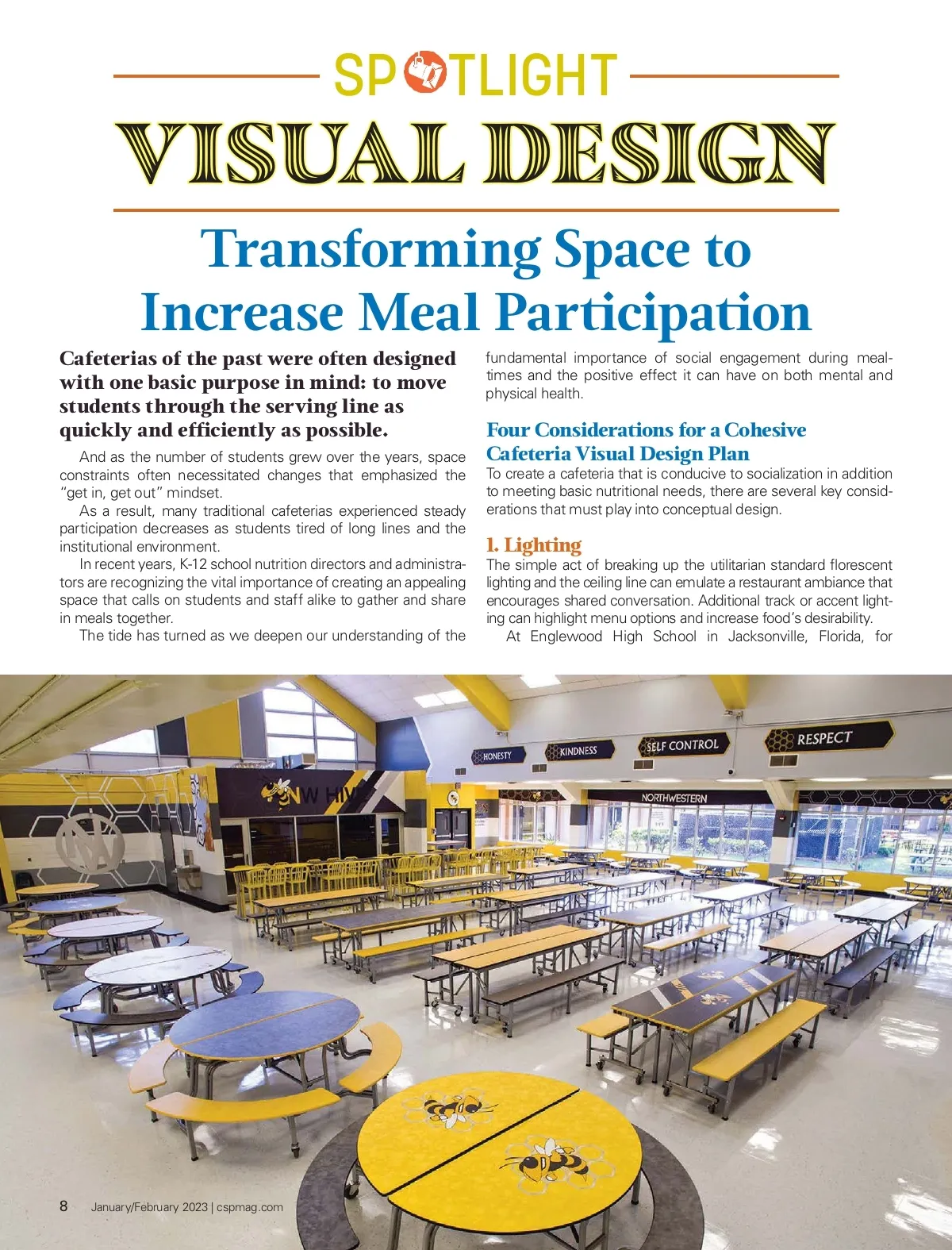 SPOTLIGHT

VISUAL DESIGN

Transforming Space to Increase Meal Participation

Cafeterias of the past were often designed with one basic purpose in mind: to move students through the serving line as quickly and efficiently as possible.

And as the number of students grew over the years, space constraints often necessitated changes that emphasized the "get in, get out" mindset.

As a result, many traditional cafeterias experienced steady participation decreases as students tired of long lines and the institutional environment.

In recent years, K-12 school nutrition directors and administrators are recognizing the vital importance of creating an appealing space that calls on students and staff alike to gather and share in meals together.

The tide has turned as we deepen our understanding of the fundamental importance of social engagement during mealtimes and the positive effect it can have on both mental and physical health.

Four Considerations for a Cohesive Cafeteria Visual Design Plan

To create a cafeteria that is conducive to socialization in addition to meeting basic nutritional needs, there are several key considerations that must play into conceptual design.

1. Lighting

The simple act of breaking up the utilitarian standard florescent lighting and the ceiling line can emulate a restaurant ambiance that encourages shared conversation. Additional track or accent lighting can highlight menu options and increase food's desirability.

At Englewood High School in Jacksonville, Florida, for

HONESTY

KINDNESS

SELF CONTROL

RESPECT

NW HIVE

NORTHWESTERN

8 January/February 2023 | cspmag.com